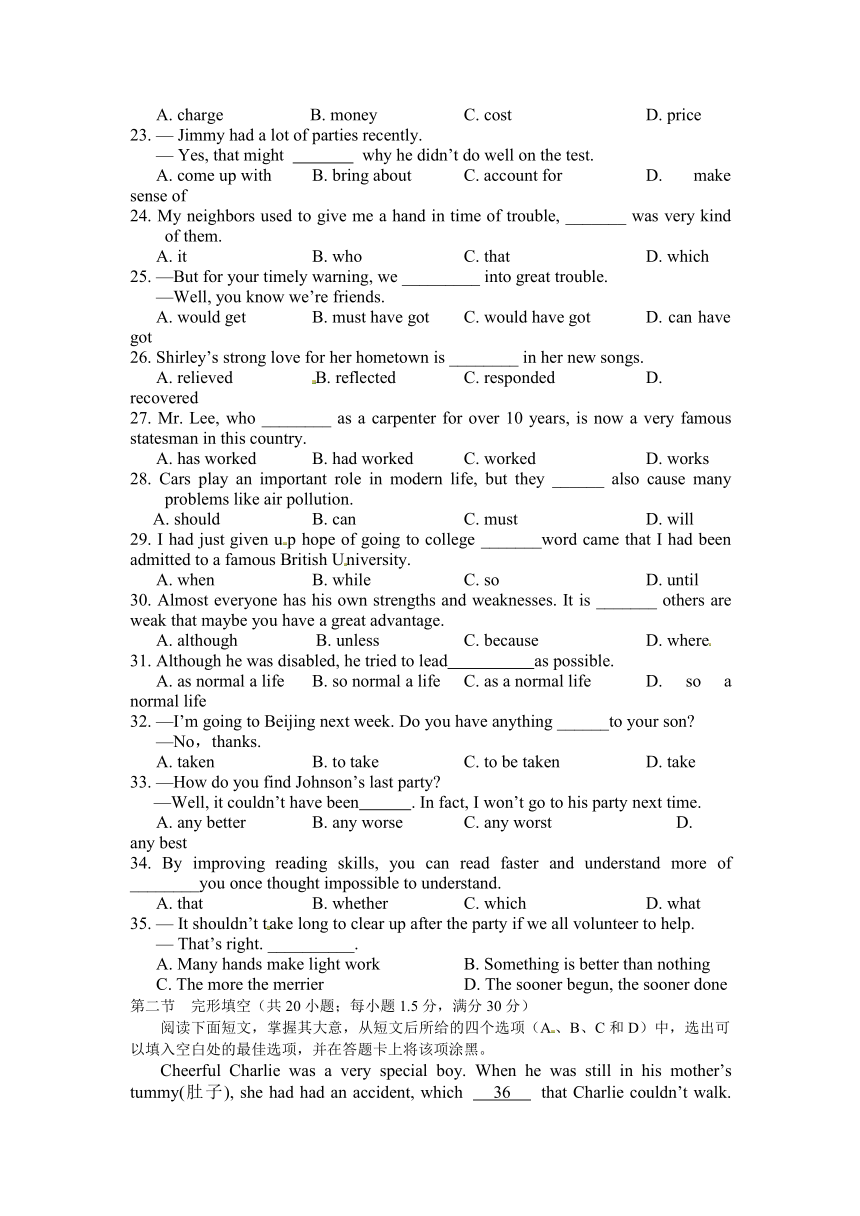 A. charge B. money C. cost D. price

23. — Jimmy had a lot of parties recently.

— Yes, that might _______ why he didn't do well on the test.

A. come up with B. bring about C. account for D. make sense of

24. My neighbors used to give me a hand in time of trouble, _______ was very kind of them.

A. it B. who C. that D. which

25. —But for your timely warning, we _________ into great trouble.

—Well, you know we're friends.

A. would get B. must have got C. would have got D. can have got

26. Shirley's strong love for her hometown is ________ in her new songs.

A. relieved B. reflected C. responded D. recovered

27. Mr. Lee, who ________ as a carpenter for over 10 years, is now a very famous statesman in this country.

A. has worked B. had worked C. worked D. works

28. Cars play an important role in modern life, but they ______ also cause many problems like air pollution.

A. should B. can C. must D. will

29. I had just given up hope of going to college _______word came that I had been admitted to a famous British University.

A. when B. while C. so D. until

30. Almost everyone has his own strengths and weaknesses. It is _______ others are weak that maybe you have a great advantage.

A. although B. unless C. because D. where

31. Although he was disabled, he tried to lead__________as possible.

A. as normal a life B. so normal a life C. as a normal life D. so a normal life

32. —I'm going to Beijing next week. Do you have anything ______to your son?

—No，thanks.

A. taken B. to take C. to be taken D. take

33. —How do you find Johnson's last party?

—Well, it couldn't have been______. In fact, I won't go to his party next time.

A. any better B. any worse C. any worst D. any best

34. By improving reading skills, you can read faster and understand more of ________you once thought impossible to understand.

A. that B. whether C. which D. what

35. — It shouldn't take long to clear up after the party if we all volunteer to help.

— That's right. __________.

A. Many hands make light work B. Something is better than nothing

C. The more the merrier D. The sooner begun, the sooner done

第二节 完形填空（共 20 小题；每小题 1.5 分，满分 30 分）

阅读下面短文，掌握其大意，从短文后所给的四个选项（A、B、C 和 D）中，选出可以填入空白处的最佳选项，并在答题卡上将该项涂黑。

Cheerful Charlie was a very special boy. When he was still in his mother's tummy(肚子), she had had an accident, which ___36___ that Charlie couldn't walk.